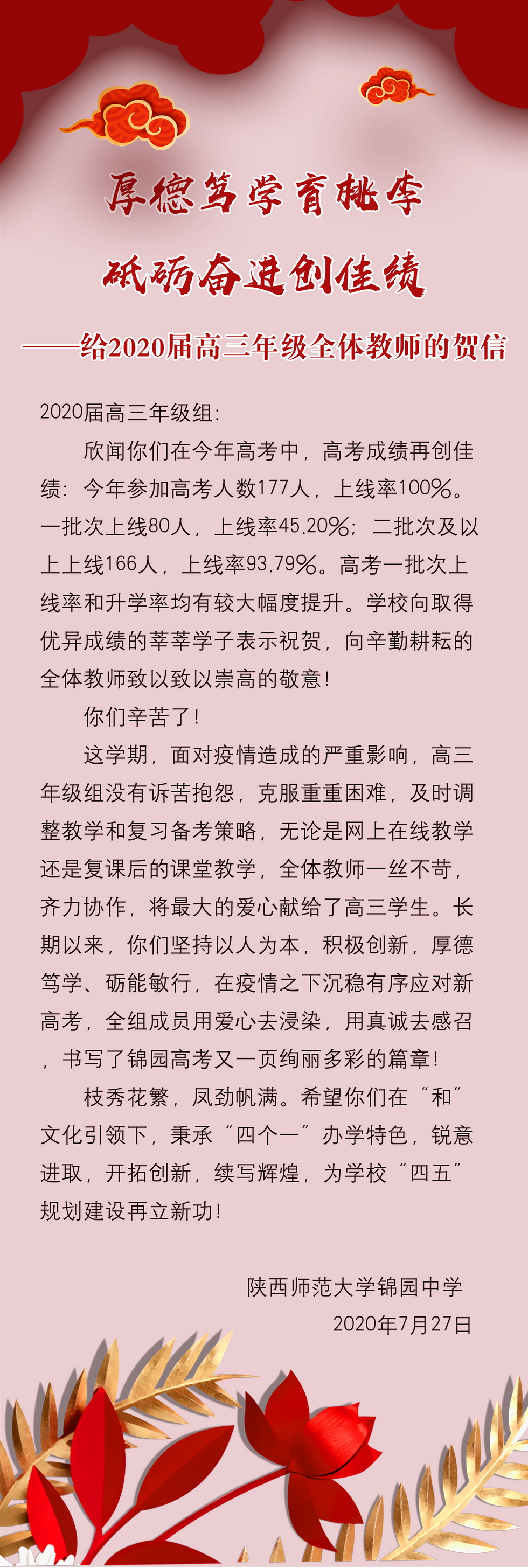 厚德笃学育桃李

砥砺奋进创佳绩

——给2020届高三年级全体教师的贺信

2020届高三年级组：

欣闻你们在今年高考中，高考成绩再创佳绩：今年参加高考人数177人，上线率100%。一批次上线80人，上线率45.20%；二批次及以上上线166人，上线率93.79%。高考一批次上线率和升学率均有较大幅度提升。学校向取得优异成绩的莘莘学子表示祝贺，向辛勤耕耘的全体教师致以致以崇高的敬意！

你们辛苦了！

这学期，面对疫情造成的严重影响，高三年级组没有诉苦抱怨，克服重重困难，及时调整教学和复习备考策略，无论是网上在线教学还是复课后的课堂教学，全体教师一丝不苟，齐力协作，将最大的爱心献给了高三学生。长期以来，你们坚持以人为本，积极创新，厚德笃学、砺能敏行，在疫情之下沉稳有序应对新高考，全组成员用爱心去浸染，用真诚去感召，书写了锦园高考又一页绚丽多彩的篇章！

枝秀花繁，凤劲帆满。希望你们在“和”文化引领下，秉承“四个一”办学特色，锐意进取，开拓创新，续写辉煌，为学校“四五”规划建设再立新功！

陕西师范大学锦园中学
2020年7月27日